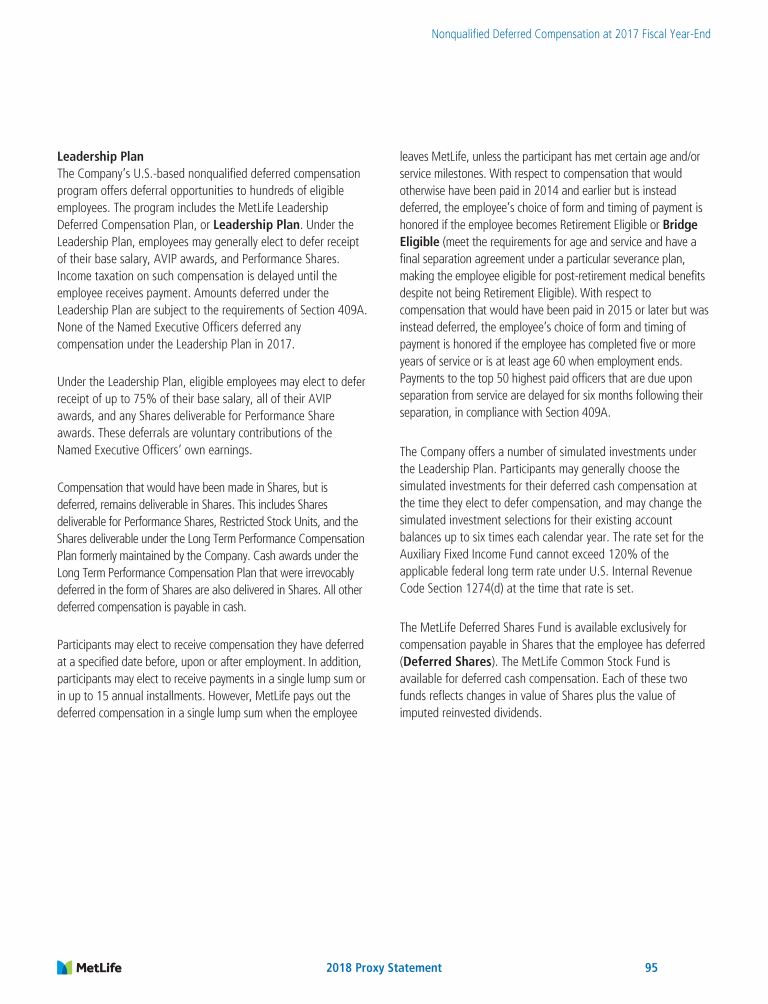 Nonqualified Deferred Compensation at 2017 Fiscal Year-End

Leadership Plan
The Company's U.S.-based nonqualified deferred compensation program offers deferral opportunities to hundreds of eligible employees. The program includes the MetLife Leadership Deferred Compensation Plan, or Leadership Plan. Under the Leadership Plan, employees may generally elect to defer receipt of their base salary, AVIP awards, and Performance Shares. Income taxation on such compensation is delayed until the employee receives payment. Amounts deferred under the Leadership Plan are subject to the requirements of Section 409A. None of the Named Executive Officers deferred any compensation under the Leadership Plan in 2017.

Under the Leadership Plan, eligible employees may elect to defer receipt of up to 75% of their base salary, all of their AVIP awards, and any Shares deliverable for Performance Share awards. These deferrals are voluntary contributions of the Named Executive Officers' own earnings.

Compensation that would have been made in Shares, but is deferred, remains deliverable in Shares. This includes Shares deliverable for Performance Shares, Restricted Stock Units, and the Shares deliverable under the Long Term Performance Compensation Plan formerly maintained by the Company. Cash awards under the Long Term Performance Compensation Plan that were irrevocably deferred in the form of Shares are also delivered in Shares. All other deferred compensation is payable in cash.

Participants may elect to receive compensation they have deferred at a specified date before, upon or after employment. In addition, participants may elect to receive payments in a single lump sum or in up to 15 annual installments. However, MetLife pays out the deferred compensation in a single lump sum when the employee leaves MetLife, unless the participant has met certain age and/or service milestones. With respect to compensation that would otherwise have been paid in 2014 and earlier but is instead deferred, the employee's choice of form and timing of payment is honored if the employee becomes Retirement Eligible or Bridge Eligible (meet the requirements for age and service and have a final separation agreement under a particular severance plan, making the employee eligible for post-retirement medical benefits despite not being Retirement Eligible). With respect to compensation that would have been paid in 2015 or later but was instead deferred, the employee's choice of form and timing of payment is honored if the employee has completed five or more years of service or is at least age 60 when employment ends. Payments to the top 50 highest paid officers that are due upon separation from service are delayed for six months following their separation, in compliance with Section 409A.

The Company offers a number of simulated investments under the Leadership Plan. Participants may generally choose the simulated investments for their deferred cash compensation at the time they elect to defer compensation, and may change the simulated investment selections for their existing account balances up to six times each calendar year. The rate set for the Auxiliary Fixed Income Fund cannot exceed 120% of the applicable federal long term rate under U.S. Internal Revenue Code Section 1274(d) at the time that rate is set.

The MetLife Deferred Shares Fund is available exclusively for compensation payable in Shares that the employee has deferred (Deferred Shares). The MetLife Common Stock Fund is available for deferred cash compensation. Each of these two funds reflects changes in value of Shares plus the value of imputed reinvested dividends.

MetLife
2018 Proxy Statement
95